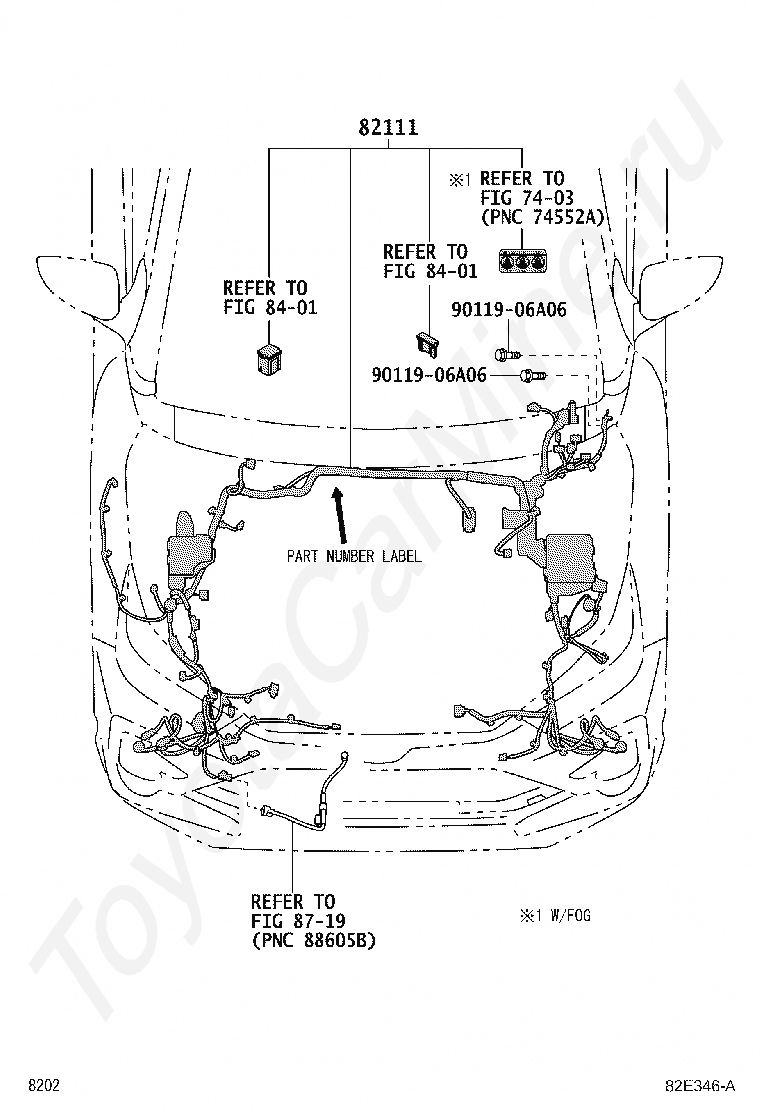 82111

※1 REFER TO
FIG 74-03
(PNC 74552A)

REFER TO
FIG 84-01

REFER TO
FIG 84-01

90119-06A06

90119-06A06

PART NUMBER LABEL

REFER TO
FIG 87-19
(PNC 88605B)

※1 W/FOG

ToyotaCarMine.ru

8202

82E346-A